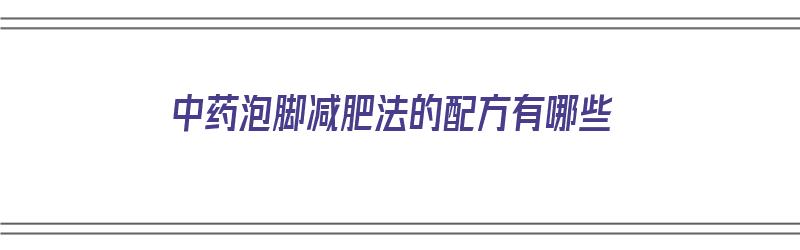 中药泡脚减肥法的配方有哪些